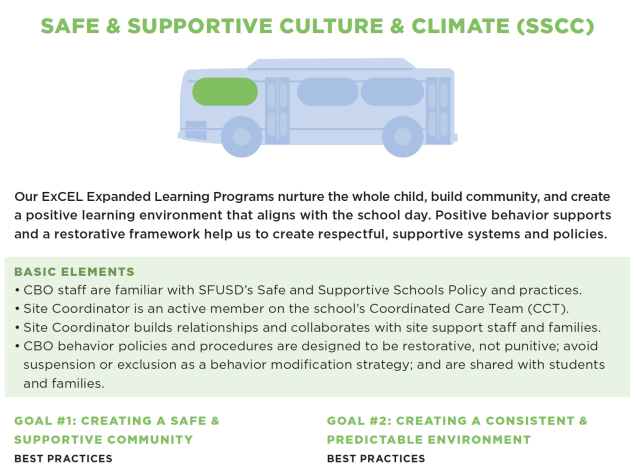 SAFE & SUPPORTIVE CULTURE & CLIMATE (SSCC)

Our ExCEL Expanded Learning Programs nurture the whole child, build community, and create a positive learning environment that aligns with the school day. Positive behavior supports and a restorative framework help us to create respectful, supportive systems and policies.

BASIC ELEMENTS
• CBO staff are familiar with SFUSD's Safe and Supportive Schools Policy and practices.
• Site Coordinator is an active member on the school's Coordinated Care Team (CCT).
• Site Coordinator builds relationships and collaborates with site support staff and families.
• CBO behavior policies and procedures are designed to be restorative, not punitive; avoid suspension or exclusion as a behavior modification strategy; and are shared with students and families.

GOAL #1: CREATING A SAFE & SUPPORTIVE COMMUNITY
BEST PRACTICES

GOAL #2: CREATING A CONSISTENT & PREDICTABLE ENVIRONMENT
BEST PRACTICES